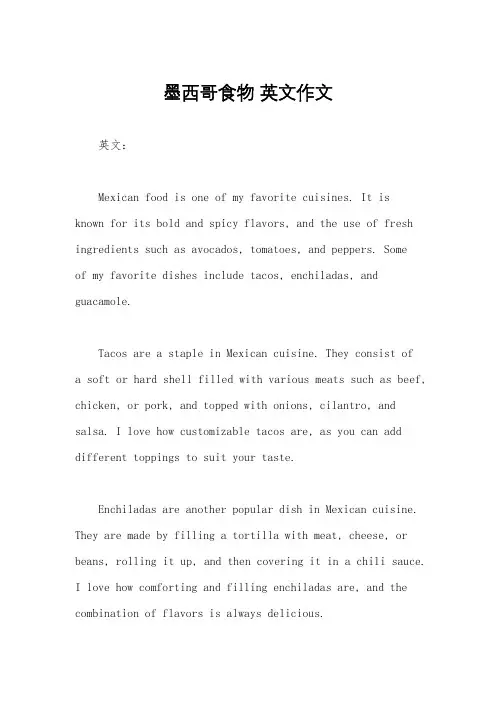 墨西哥食物 英文作文

英文：

Mexican food is one of my favorite cuisines. It is known for its bold and spicy flavors, and the use of fresh ingredients such as avocados, tomatoes, and peppers. Some of my favorite dishes include tacos, enchiladas, and guacamole.

Tacos are a staple in Mexican cuisine. They consist of a soft or hard shell filled with various meats such as beef, chicken, or pork, and topped with onions, cilantro, and salsa. I love how customizable tacos are, as you can add different toppings to suit your taste.

Enchiladas are another popular dish in Mexican cuisine. They are made by filling a tortilla with meat, cheese, or beans, rolling it up, and then covering it in a chili sauce. I love how comforting and filling enchiladas are, and the combination of flavors is always delicious.